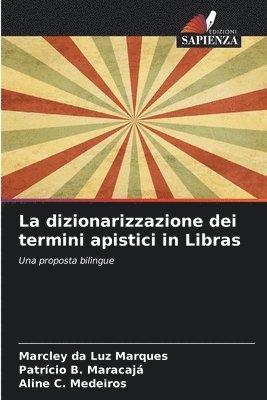 EDIZIONI
SAPIENZA

La dizionarizzazione dei termini apistici in Libras

Una proposta bilingue

Marcley da Luz Marques
Patrício B. Maracajá
Aline C. Medeiros